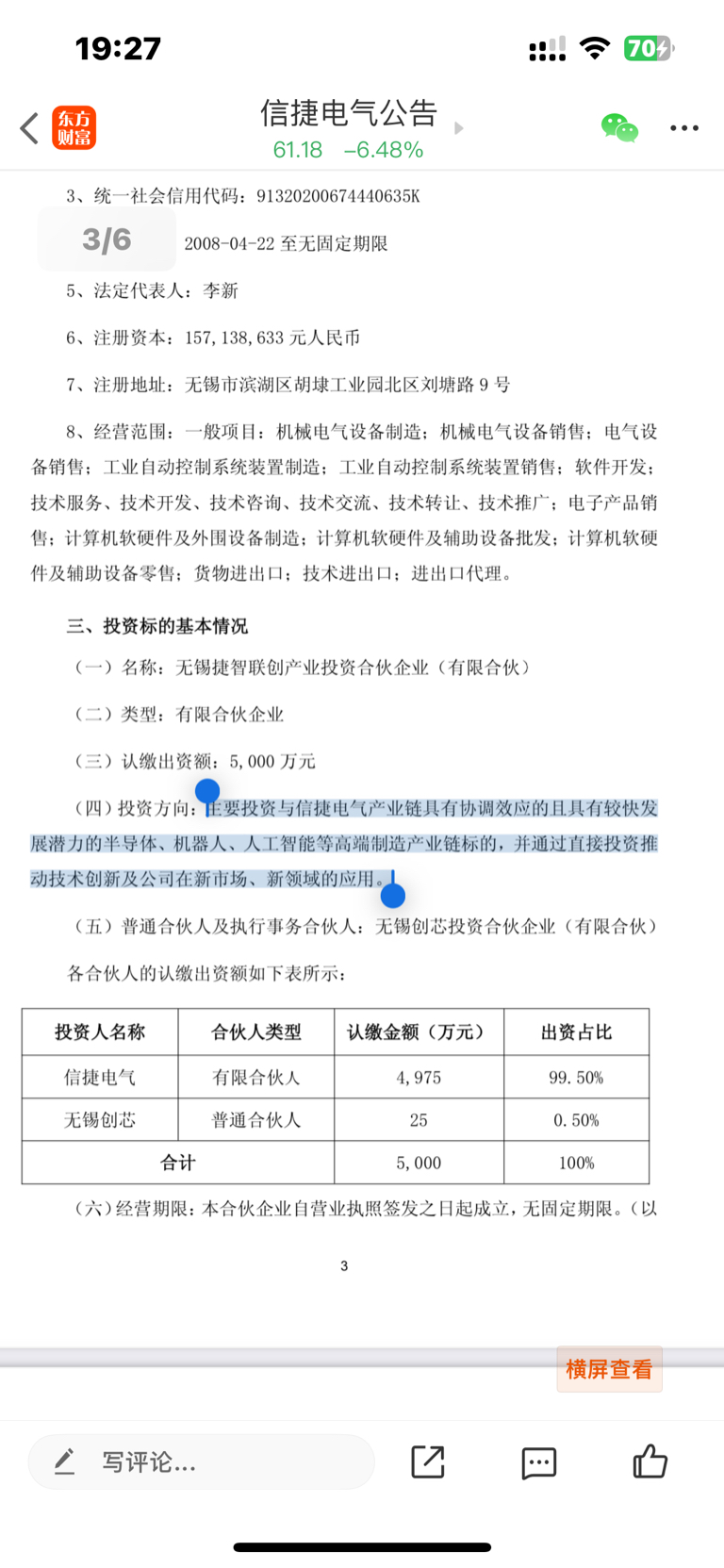 19:27

70

东方财富

信捷电气公告

61.18 −6.48%

3、统一社会信用代码：91320200674440635K

3/6

2008-04-22 至无固定期限

5、法定代表人：李新

6、注册资本：157,138,633 元人民币

7、注册地址：无锡市滨湖区胡埭工业园北区刘塘路 9 号

8、经营范围：一般项目：机械电气设备制造；机械电气设备销售；电气设备销售；工业自动控制系统装置制造；工业自动控制系统装置销售；软件开发；技术服务、技术开发、技术咨询、技术交流、技术转让、技术推广；电子产品销售；计算机软硬件及外围设备制造；计算机软硬件及辅助设备批发；计算机软硬件及辅助设备零售；货物进出口；技术进出口；进出口代理。

三、投资标的基本情况

（一）名称：无锡捷智联创产业投资合伙企业（有限合伙）

（二）类型：有限合伙企业

（三）认缴出资额：5,000 万元

（四）投资方向：主要投资与信捷电气产业链具有协调效应的且具有较快发展潜力的半导体、机器人、人工智能等高端制造产业链标的，并通过直接投资推动技术创新及公司在新市场、新领域的应用。

（五）普通合伙人及执行事务合伙人：无锡创芯投资合伙企业（有限合伙）

各合伙人的认缴出资额如下表所示：

| 投资人名称 | 合伙人类型 | 认缴金额（万元） | 出资占比 |
|---|---|---|---|
| 信捷电气 | 有限合伙人 | 4,975 | 99.50% |
| 无锡创芯 | 普通合伙人 | 25 | 0.50% |
| 合计 | | 5,000 | 100% |

（六）经营期限：本合伙企业自营业执照签发之日起成立，无固定期限。（以

3

横屏查看

写评论...